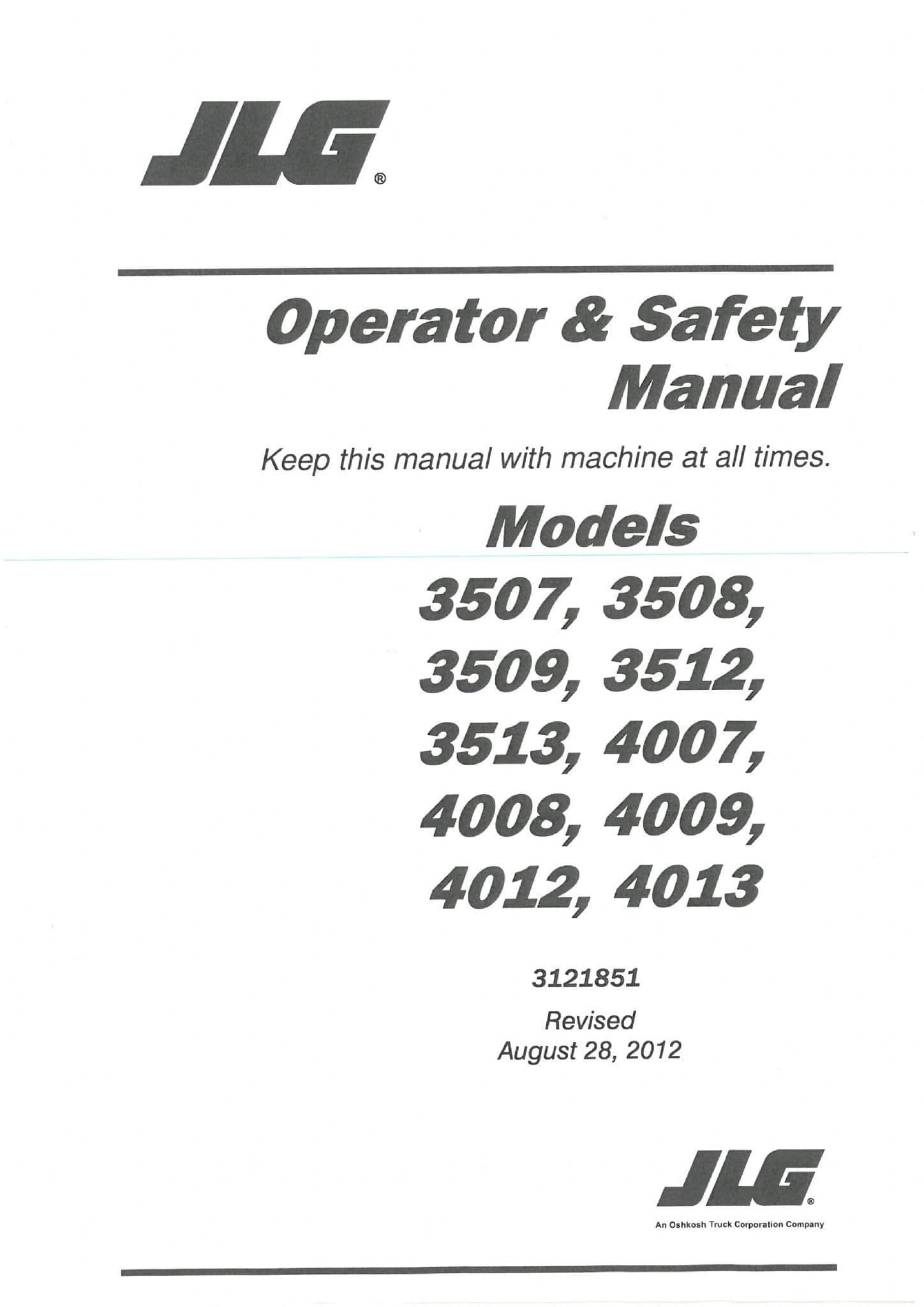 JLG®

Operator & Safety Manual

Keep this manual with machine at all times.

Models

3507, 3508, 3509, 3512, 3513, 4007, 4008, 4009, 4012, 4013

3121851

Revised
August 28, 2012

JLG®
An Oshkosh Truck Corporation Company